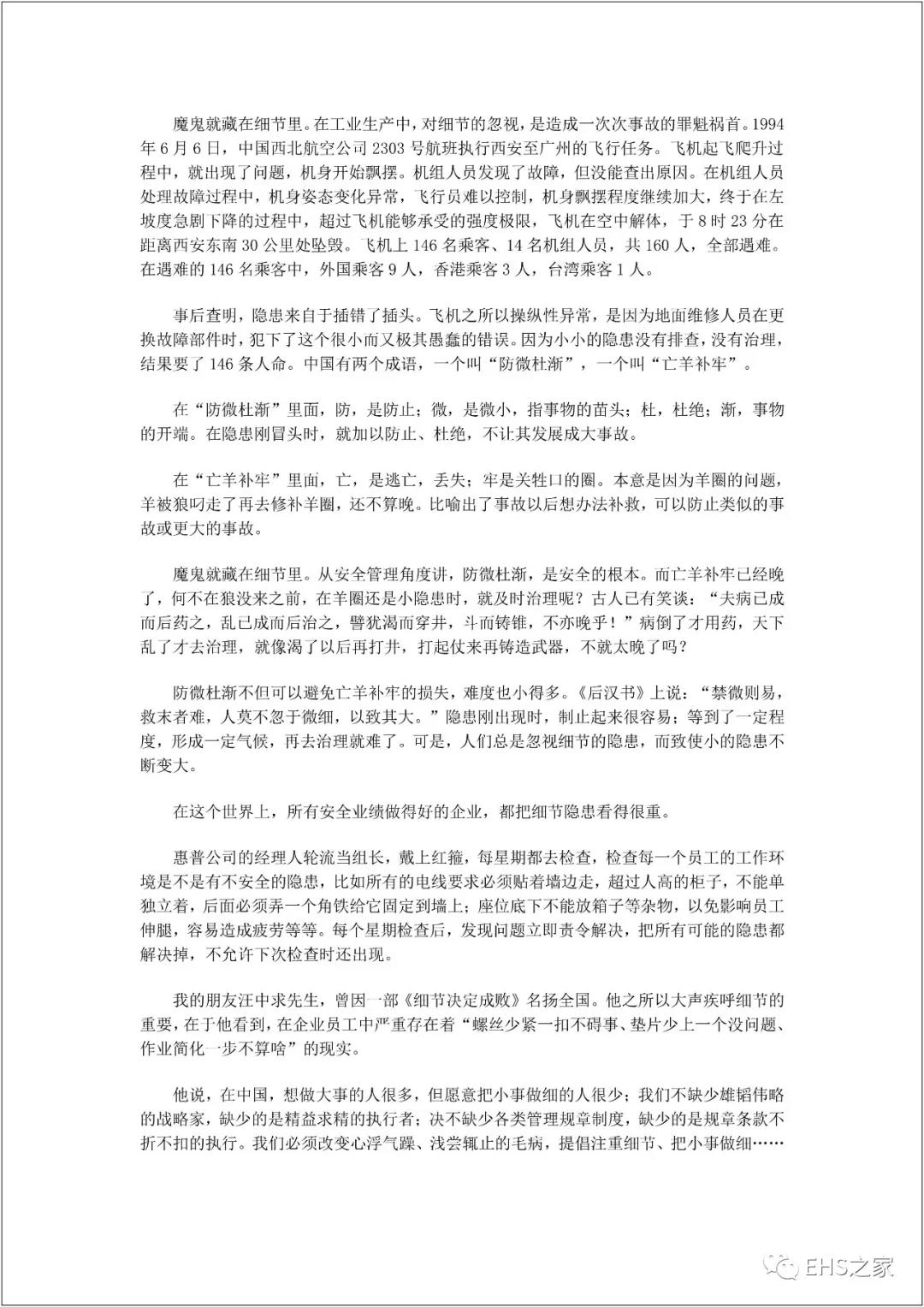 魔鬼就藏在细节里。在工业生产中，对细节的忽视，是造成一次次事故的罪魁祸首。1994年6月6日，中国西北航空公司2303号航班执行西安至广州的飞行任务。飞机起飞爬升过程中，就出现了问题，机身开始飘摆。机组人员发现了故障，但没能查出原因。在机组人员处理故障过程中，机身姿态变化异常，飞行员难以控制，机身飘摆程度继续加大，终于在左坡度急剧下降的过程中，超过飞机能够承受的强度极限，飞机在空中解体，于8时23分在距离西安东南30公里处坠毁。飞机上146名乘客、14名机组人员，共160人，全部遇难。在遇难的146名乘客中，外国乘客9人，香港乘客3人，台湾乘客1人。

事后查明，隐患来自于插错了插头。飞机之所以操纵性异常，是因为地面维修人员在更换故障部件时，犯下了这个很小而又极其愚蠢的错误。因为小小的隐患没有排查，没有治理，结果要了146条人命。中国有两个成语，一个叫“防微杜渐”，一个叫“亡羊补牢”。

在“防微杜渐”里面，防，是防止；微，是微小，指事物的苗头；杜，杜绝；渐，事物的开端。在隐患刚冒头时，就加以防止、杜绝，不让其发展成大事故。

在“亡羊补牢”里面，亡，是逃亡，丢失；牢是关牲口的圈。本意是因为羊圈的问题，羊被狼叼走了再去修补羊圈，还不算晚。比喻出了事故以后想办法补救，可以防止类似的事故或更大的事故。

魔鬼就藏在细节里。从安全管理角度讲，防微杜渐，是安全的根本。而亡羊补牢已经晚了，何不在狼没来之前，在羊圈还是小隐患时，就及时治理呢？古人已有笑谈：“夫病已成而后药之，乱已成而后治之，譬犹渴而穿井，斗而铸锥，不亦晚乎！”病倒了才用药，天下乱了才去治理，就像渴了以后再打井，打起仗来再铸造武器，不就太晚了吗？

防微杜渐不但可以避免亡羊补牢的损失，难度也小得多。《后汉书》上说：“禁微则易，救末者难，人莫不忽于微细，以致其大。”隐患刚出现时，制止起来很容易；等到了一定程度，形成一定气候，再去治理就难了。可是，人们总是忽视细节的隐患，而致使小的隐患不断变大。

在这个世界上，所有安全业绩做得好的企业，都把细节隐患看得很重。

惠普公司的经理人轮流当组长，戴上红箍，每星期都去检查，检查每一个员工的工作环境是不是有不安全的隐患，比如所有的电线要求必须贴着墙边走，超过人高的柜子，不能单独立着，后面必须弄一个角铁给它固定到墙上；座位底下不能放箱子等杂物，以免影响员工伸腿，容易造成疲劳等等。每个星期检查后，发现问题立即责令解决，把所有可能的隐患都解决掉，不允许下次检查时还出现。

我的朋友汪中求先生，曾因一部《细节决定成败》名扬全国。他之所以大声疾呼细节的重要，在于他看到，在企业员工中严重存在着“螺丝少紧一扣不碍事、垫片少上一个没问题、作业简化一步不算啥”的现实。

他说，在中国，想做大事的人很多，但愿意把小事做细的人很少；我们不缺少雄韬伟略的战略家，缺少的是精益求精的执行者；决不缺少各类管理规章制度，缺少的是规章条款不折不扣的执行。我们必须改变心浮气躁、浅尝辄止的毛病，提倡注重细节、把小事做细……

EHS之家